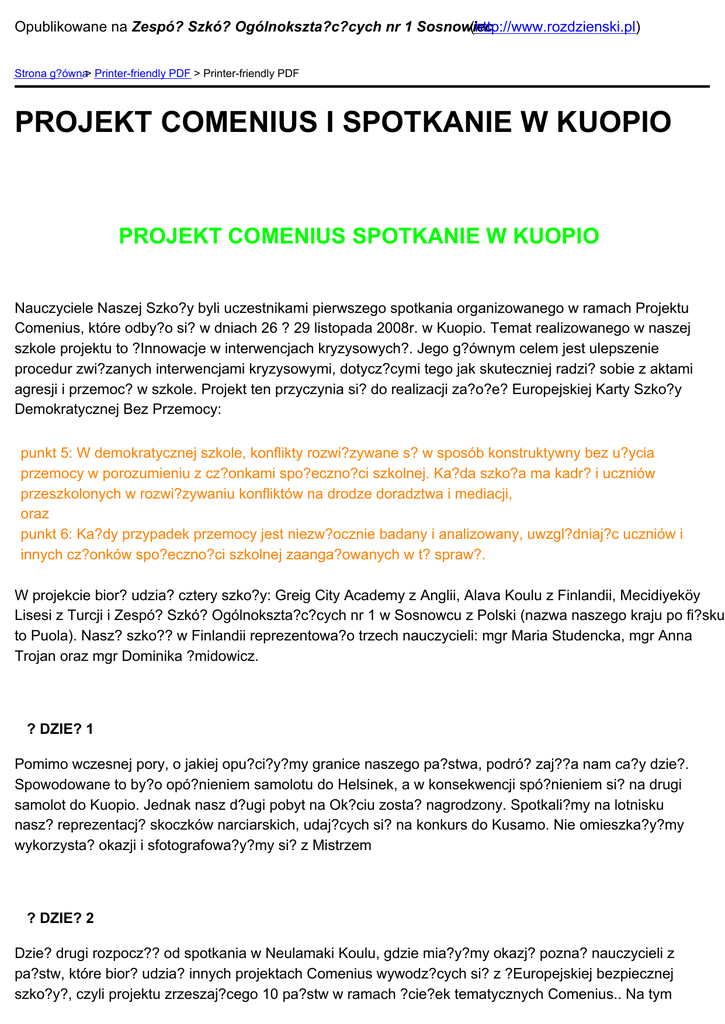 Opublikowane na Zespó? Szkó? Ogólnokszta?c?cych nr 1 Sosnowiec (http://www.rozdzienski.pl)

Strona g?ówna > Printer-friendly PDF > Printer-friendly PDF

PROJEKT COMENIUS I SPOTKANIE W KUOPIO

PROJEKT COMENIUS SPOTKANIE W KUOPIO

Nauczyciele Naszej Szko?y byli uczestnikami pierwszego spotkania organizowanego w ramach Projektu Comenius, które odby?o si? w dniach 26 ? 29 listopada 2008r. w Kuopio. Temat realizowanego w naszej szkole projektu to ?Innowacje w interwencjach kryzysowych?. Jego g?ównym celem jest ulepszenie procedur zwi?zanych interwencjami kryzysowymi, dotycz?cymi tego jak skuteczniej radzi? sobie z aktami agresji i przemoc? w szkole. Projekt ten przyczynia si? do realizacji za?o?e? Europejskiej Karty Szko?y Demokratycznej Bez Przemocy:

punkt 5: W demokratycznej szkole, konflikty rozwi?zywane s? w sposób konstruktywny bez u?ycia przemocy w porozumieniu z cz?onkami spo?eczno?ci szkolnej. Ka?da szko?a ma kadr? i uczniów przeszkolonych w rozwi?zywaniu konfliktów na drodze doradztwa i mediacji,
oraz
punkt 6: Ka?dy przypadek przemocy jest niezw?ocznie badany i analizowany, uwzgl?dniaj?c uczniów i innych cz?onków spo?eczno?ci szkolnej zaanga?owanych w t? spraw?.

W projekcie bior? udzia? cztery szko?y: Greig City Academy z Anglii, Alava Koulu z Finlandii, Mecidiyeköy Lisesi z Turcji i Zespó? Szkó? Ogólnokszta?c?cych nr 1 w Sosnowcu z Polski (nazwa naszego kraju po fi?sku to Puola). Nasz? szko?? w Finlandii reprezentowa?o trzech nauczycieli: mgr Maria Studencka, mgr Anna Trojan oraz mgr Dominika ?midowicz.

? DZIE? 1

Pomimo wczesnej pory, o jakiej opu?ci?y?my granice naszego pa?stwa, podró? zaj??a nam ca?y dzie?. Spowodowane to by?o opó?nieniem samolotu do Helsinek, a w konsekwencji spó?nieniem si? na drugi samolot do Kuopio. Jednak nasz d?ugi pobyt na Ok?ciu zosta? nagrodzony. Spotkali?my na lotnisku nasz? reprezentacj? skoczków narciarskich, udaj?cych si? na konkurs do Kusamo. Nie omieszka?y?my wykorzysta? okazji i sfotografowa?y?my si? z Mistrzem

? DZIE? 2

Dzie? drugi rozpocz?? od spotkania w Neulamaki Koulu, gdzie mia?y?my okazj? pozna? nauczycieli z pa?stw, które bior? udzia? innych projektach Comenius wywodz?cych si? z ?Europejskiej bezpiecznej szko?y?, czyli projektu zrzeszaj?cego 10 pa?stw w ramach ?cie?ek tematycznych Comenius.. Na tym